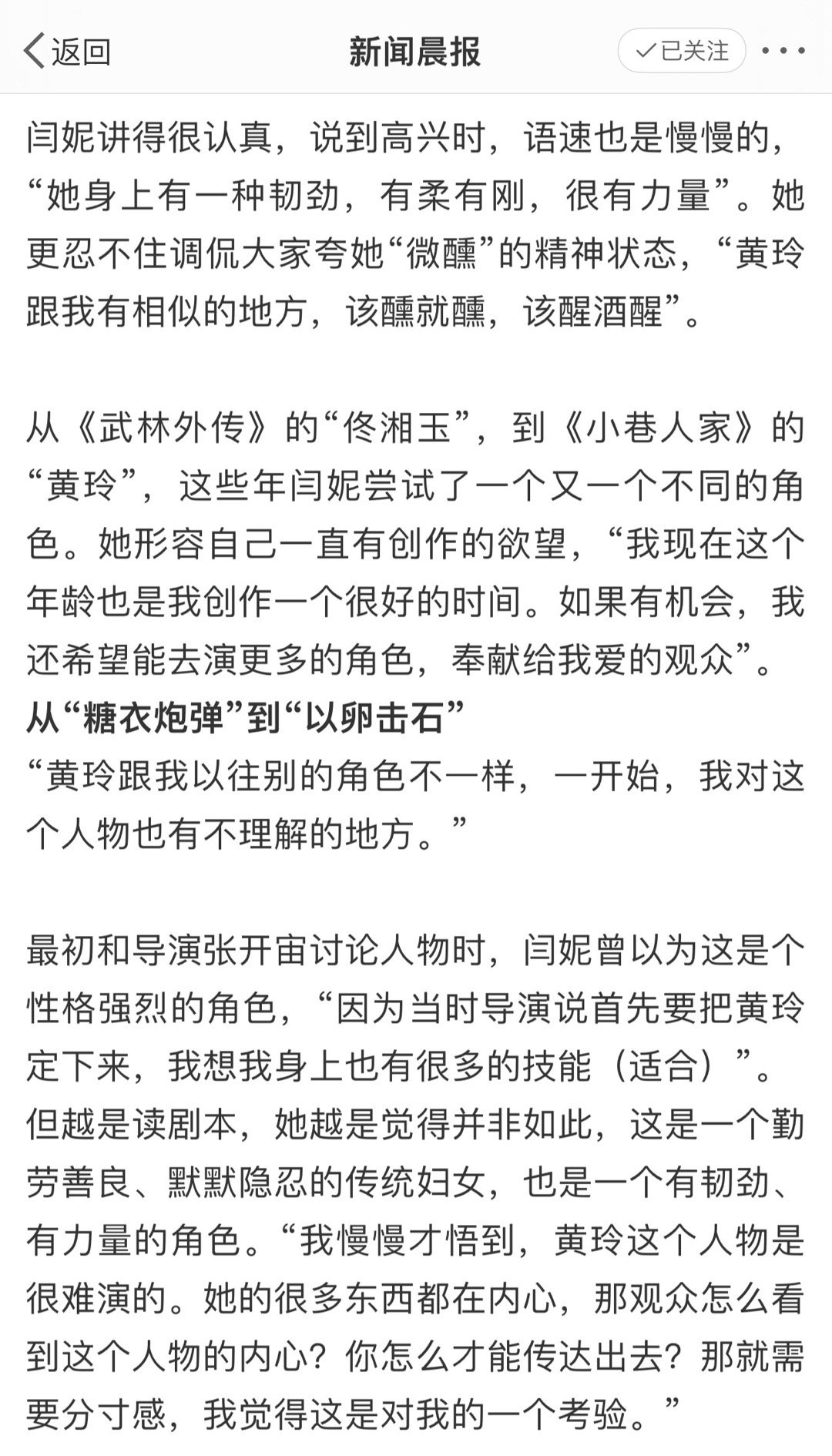 返回
新闻晨报
已关注

闫妮讲得很认真，说到高兴时，语速也是慢慢的，“她身上有一种韧劲，有柔有刚，很有力量”。她更忍不住调侃大家夸她“微醺”的精神状态，“黄玲跟我有相似的地方，该醺就醺，该醒酒醒”。

从《武林外传》的“佟湘玉”，到《小巷人家》的“黄玲”，这些年闫妮尝试了一个又一个不同的角色。她形容自己一直有创作的欲望，“我现在这个年龄也是我创作一个很好的时间。如果有机会，我还希望能去演更多的角色，奉献给我爱的观众”。

从“糖衣炮弹”到“以卵击石”

“黄玲跟我以往别的角色不一样，一开始，我对这个人物也有不理解的地方。”

最初和导演张开宙讨论人物时，闫妮曾以为这是个性格强烈的角色，“因为当时导演说首先要把黄玲定下来，我想我身上也有很多的技能（适合）”。但越是读剧本，她越是觉得并非如此，这是一个勤劳善良、默默隐忍的传统妇女，也是一个有韧劲、有力量的角色。“我慢慢才悟到，黄玲这个人物是很难演的。她的很多东西都在内心，那观众怎么看到这个人物的内心？你怎么才能传达出去？那就需要分寸感，我觉得这是对我的一个考验。”